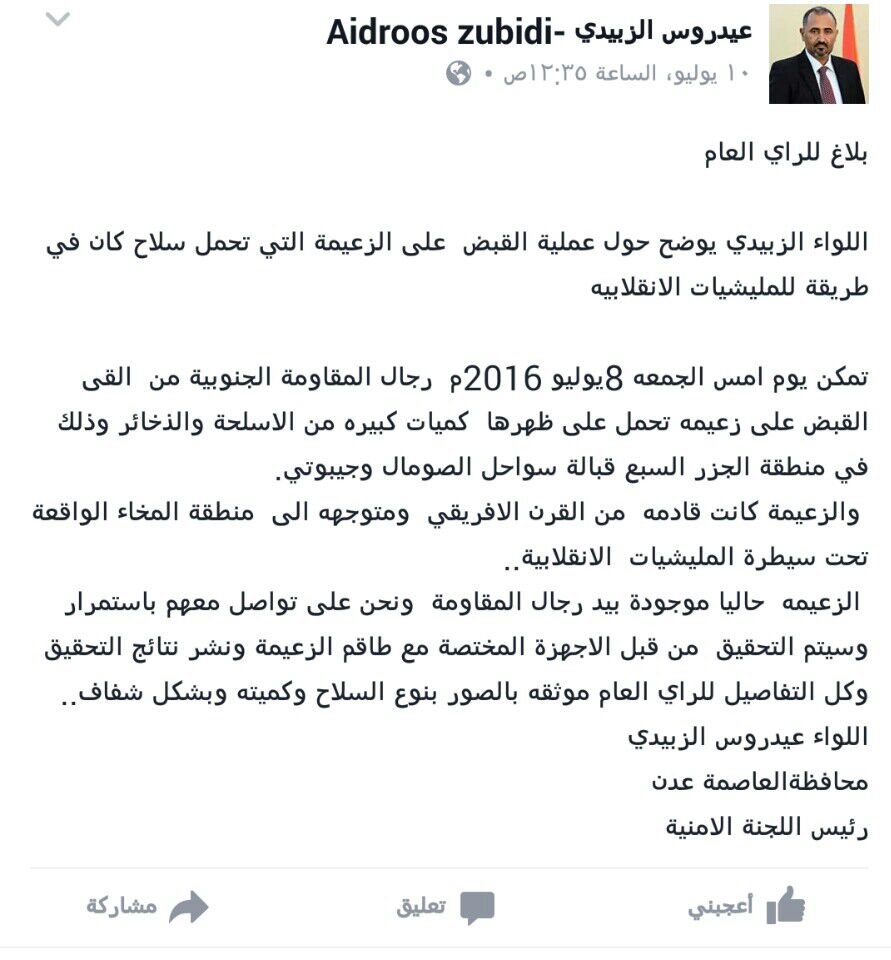 عيدروس الزبيدي -Aidroos zubidi
١٠ يوليو، الساعة ١٢:٣٥ص •

بلاغ للراي العام

اللواء الزبيدي يوضح حول عملية القبض على الزعيمة التي تحمل سلاح كان في طريقة للمليشيات الانقلابيه

تمكن يوم امس الجمعه 8يوليو 2016م رجال المقاومة الجنوبية من القى القبض على زعيمه تحمل على ظهرها كميات كبيره من الاسلحة والذخائر وذلك في منطقة الجزر السبع قبالة سواحل الصومال وجيبوتي.
والزعيمة كانت قادمه من القرن الافريقي ومتوجهه الى منطقة المخاء الواقعة تحت سيطرة المليشيات الانقلابية..
الزعيمه حاليا موجودة بيد رجال المقاومة ونحن على تواصل معهم باستمرار وسيتم التحقيق من قبل الاجهزة المختصة مع طاقم الزعيمة ونشر نتائج التحقيق وكل التفاصيل للراي العام موثقه بالصور بنوع السلاح وكميته وبشكل شفاف..
اللواء عيدروس الزبيدي
محافظةالعاصمة عدن
رئيس اللجنة الامنية

أعجبني تعليق مشاركة